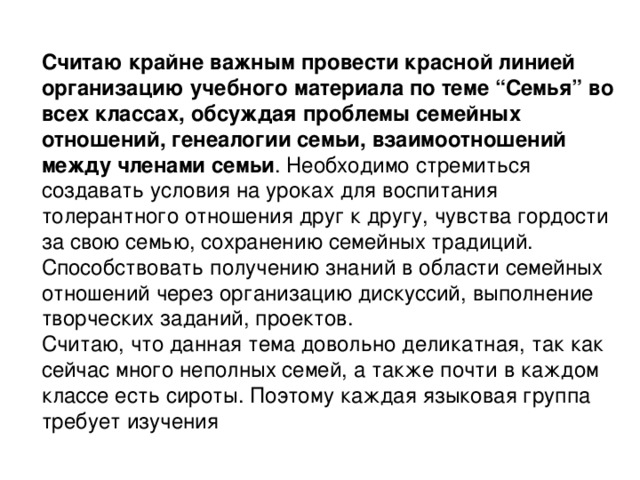 Считаю крайне важным провести красной линией организацию учебного материала по теме “Семья” во всех классах, обсуждая проблемы семейных отношений, генеалогии семьи, взаимоотношений между членами семьи. Необходимо стремиться создавать условия на уроках для воспитания толерантного отношения друг к другу, чувства гордости за свою семью, сохранению семейных традиций. Способствовать получению знаний в области семейных отношений через организацию дискуссий, выполнение творческих заданий, проектов.
Считаю, что данная тема довольно деликатная, так как сейчас много неполных семей, а также почти в каждом классе есть сироты. Поэтому каждая языковая группа требует изучения